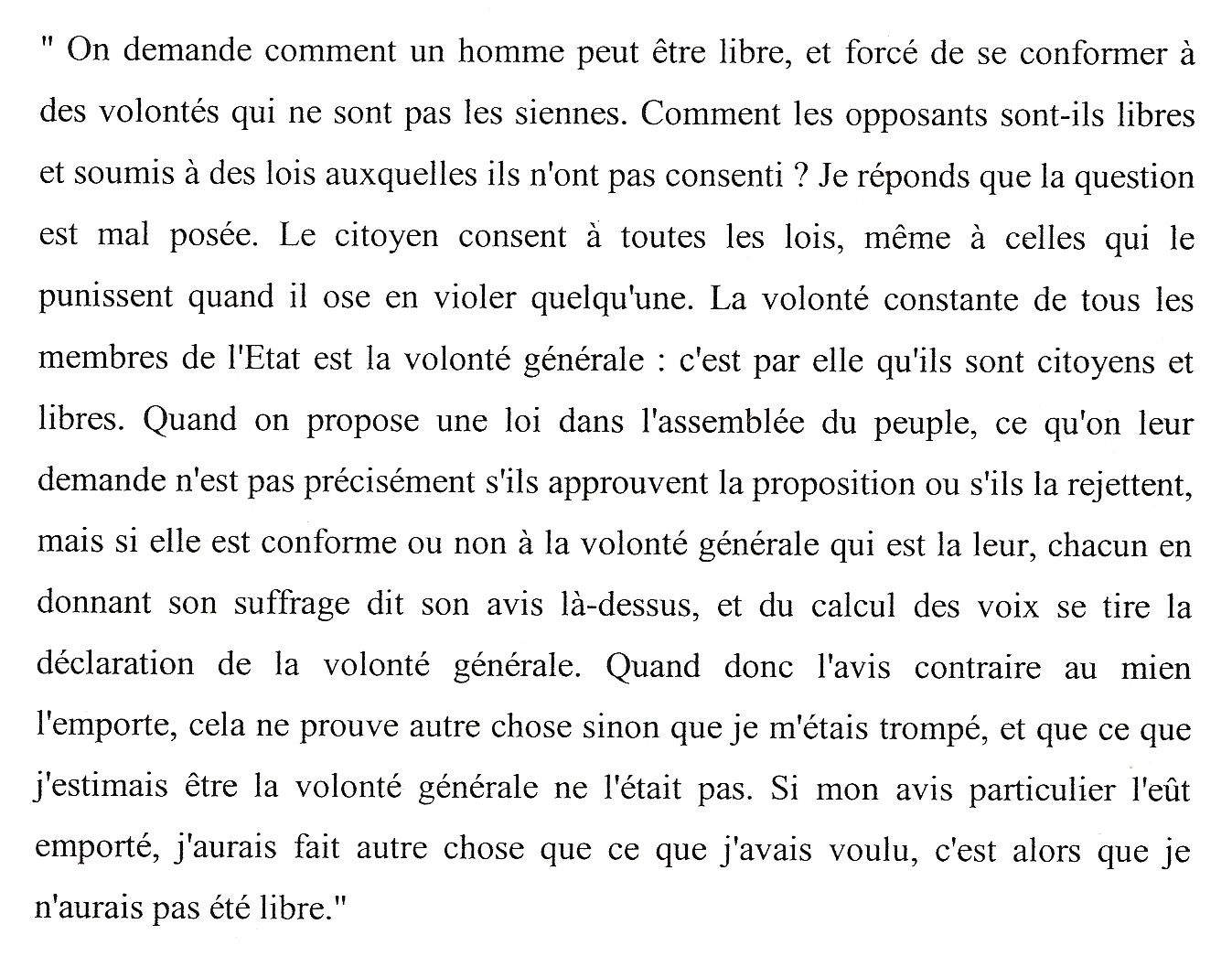 " On demande comment un homme peut être libre, et forcé de se conformer à des volontés qui ne sont pas les siennes. Comment les opposants sont-ils libres et soumis à des lois auxquelles ils n'ont pas consenti ? Je réponds que la question est mal posée. Le citoyen consent à toutes les lois, même à celles qui le punissent quand il ose en violer quelqu'une. La volonté constante de tous les membres de l'Etat est la volonté générale : c'est par elle qu'ils sont citoyens et libres. Quand on propose une loi dans l'assemblée du peuple, ce qu'on leur demande n'est pas précisément s'ils approuvent la proposition ou s'ils la rejettent, mais si elle est conforme ou non à la volonté générale qui est la leur, chacun en donnant son suffrage dit son avis là-dessus, et du calcul des voix se tire la déclaration de la volonté générale. Quand donc l'avis contraire au mien l'emporte, cela ne prouve autre chose sinon que je m'étais trompé, et que ce que j'estimais être la volonté générale ne l'était pas. Si mon avis particulier l'eût emporté, j'aurais fait autre chose que ce que j'avais voulu, c'est alors que je n'aurais pas été libre."